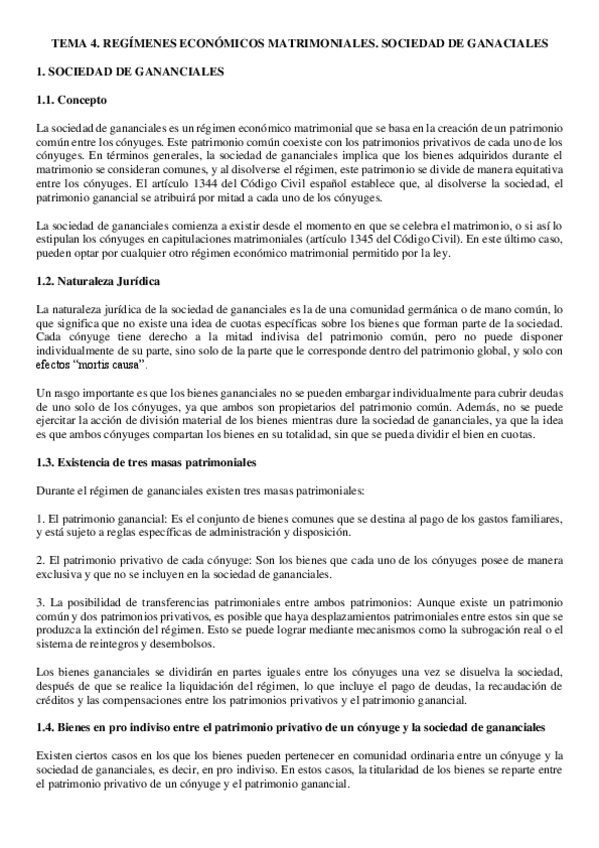 TEMA 4. REGÍMENES ECONÓMICOS MATRIMONIALES. SOCIEDAD DE GANACIALES

1. SOCIEDAD DE GANANCIALES

1.1. Concepto

La sociedad de gananciales es un régimen económico matrimonial que se basa en la creación de un patrimonio común entre los cónyuges. Este patrimonio común coexiste con los patrimonios privativos de cada uno de los cónyuges. En términos generales, la sociedad de gananciales implica que los bienes adquiridos durante el matrimonio se consideran comunes, y al disolverse el régimen, este patrimonio se divide de manera equitativa entre los cónyuges. El artículo 1344 del Código Civil español establece que, al disolverse la sociedad, el patrimonio ganancial se atribuirá por mitad a cada uno de los cónyuges.

La sociedad de gananciales comienza a existir desde el momento en que se celebra el matrimonio, o si así lo estipulan los cónyuges en capitulaciones matrimoniales (artículo 1345 del Código Civil). En este último caso, pueden optar por cualquier otro régimen económico matrimonial permitido por la ley.

1.2. Naturaleza Jurídica

La naturaleza jurídica de la sociedad de gananciales es la de una comunidad germánica o de mano común, lo que significa que no existe una idea de cuotas específicas sobre los bienes que forman parte de la sociedad. Cada cónyuge tiene derecho a la mitad indivisa del patrimonio común, pero no puede disponer individualmente de su parte, sino solo de la parte que le corresponde dentro del patrimonio global, y solo con efectos "mortis causa".

Un rasgo importante es que los bienes gananciales no se pueden embargar individualmente para cubrir deudas de uno solo de los cónyuges, ya que ambos son propietarios del patrimonio común. Además, no se puede ejercitar la acción de división material de los bienes mientras dure la sociedad de gananciales, ya que la idea es que ambos cónyuges compartan los bienes en su totalidad, sin que se pueda dividir el bien en cuotas.

1.3. Existencia de tres masas patrimoniales

Durante el régimen de gananciales existen tres masas patrimoniales:

1. El patrimonio ganancial: Es el conjunto de bienes comunes que se destina al pago de los gastos familiares, y está sujeto a reglas específicas de administración y disposición.

2. El patrimonio privativo de cada cónyuge: Son los bienes que cada uno de los cónyuges posee de manera exclusiva y que no se incluyen en la sociedad de gananciales.

3. La posibilidad de transferencias patrimoniales entre ambos patrimonios: Aunque existe un patrimonio común y dos patrimonios privativos, es posible que haya desplazamientos patrimoniales entre estos sin que se produzca la extinción del régimen. Esto se puede lograr mediante mecanismos como la subrogación real o el sistema de reintegros y desembolsos.

Los bienes gananciales se dividirán en partes iguales entre los cónyuges una vez se disuelva la sociedad, después de que se realice la liquidación del régimen, lo que incluye el pago de deudas, la recaudación de créditos y las compensaciones entre los patrimonios privativos y el patrimonio ganancial.

1.4. Bienes en pro indiviso entre el patrimonio privativo de un cónyuge y la sociedad de gananciales

Existen ciertos casos en los que los bienes pueden pertenecer en comunidad ordinaria entre un cónyuge y la sociedad de gananciales, es decir, en pro indiviso. En estos casos, la titularidad de los bienes se reparte entre el patrimonio privativo de un cónyuge y el patrimonio ganancial.